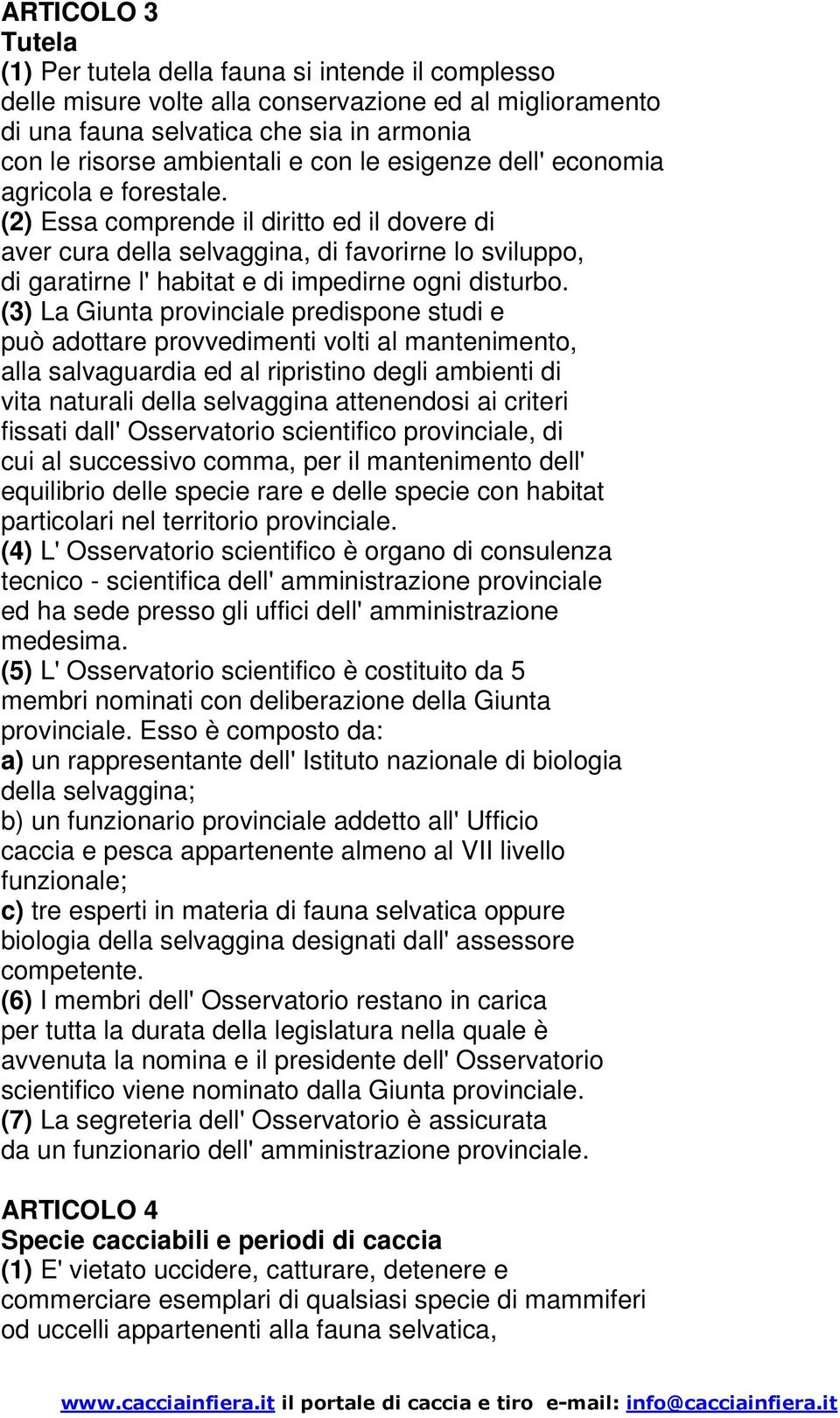 ARTICOLO 3
Tutela
(1) Per tutela della fauna si intende il complesso delle misure volte alla conservazione ed al miglioramento di una fauna selvatica che sia in armonia con le risorse ambientali e con le esigenze dell' economia agricola e forestale.
(2) Essa comprende il diritto ed il dovere di aver cura della selvaggina, di favorirne lo sviluppo, di garatirne l' habitat e di impedirne ogni disturbo.
(3) La Giunta provinciale predispone studi e può adottare provvedimenti volti al mantenimento, alla salvaguardia ed al ripristino degli ambienti di vita naturali della selvaggina attenendosi ai criteri fissati dall' Osservatorio scientifico provinciale, di cui al successivo comma, per il mantenimento dell' equilibrio delle specie rare e delle specie con habitat particolari nel territorio provinciale.
(4) L' Osservatorio scientifico è organo di consulenza tecnico - scientifica dell' amministrazione provinciale ed ha sede presso gli uffici dell' amministrazione medesima.
(5) L' Osservatorio scientifico è costituito da 5 membri nominati con deliberazione della Giunta provinciale. Esso è composto da:
a) un rappresentante dell' Istituto nazionale di biologia della selvaggina;
b) un funzionario provinciale addetto all' Ufficio caccia e pesca appartenente almeno al VII livello funzionale;
c) tre esperti in materia di fauna selvatica oppure biologia della selvaggina designati dall' assessore competente.
(6) I membri dell' Osservatorio restano in carica per tutta la durata della legislatura nella quale è avvenuta la nomina e il presidente dell' Osservatorio scientifico viene nominato dalla Giunta provinciale.
(7) La segreteria dell' Osservatorio è assicurata da un funzionario dell' amministrazione provinciale.

ARTICOLO 4
Specie cacciabili e periodi di caccia
(1) E' vietato uccidere, catturare, detenere e commerciare esemplari di qualsiasi specie di mammiferi od uccelli appartenenti alla fauna selvatica,

www.cacciainfiera.it il portale di caccia e tiro e-mail: info@cacciainfiera.it